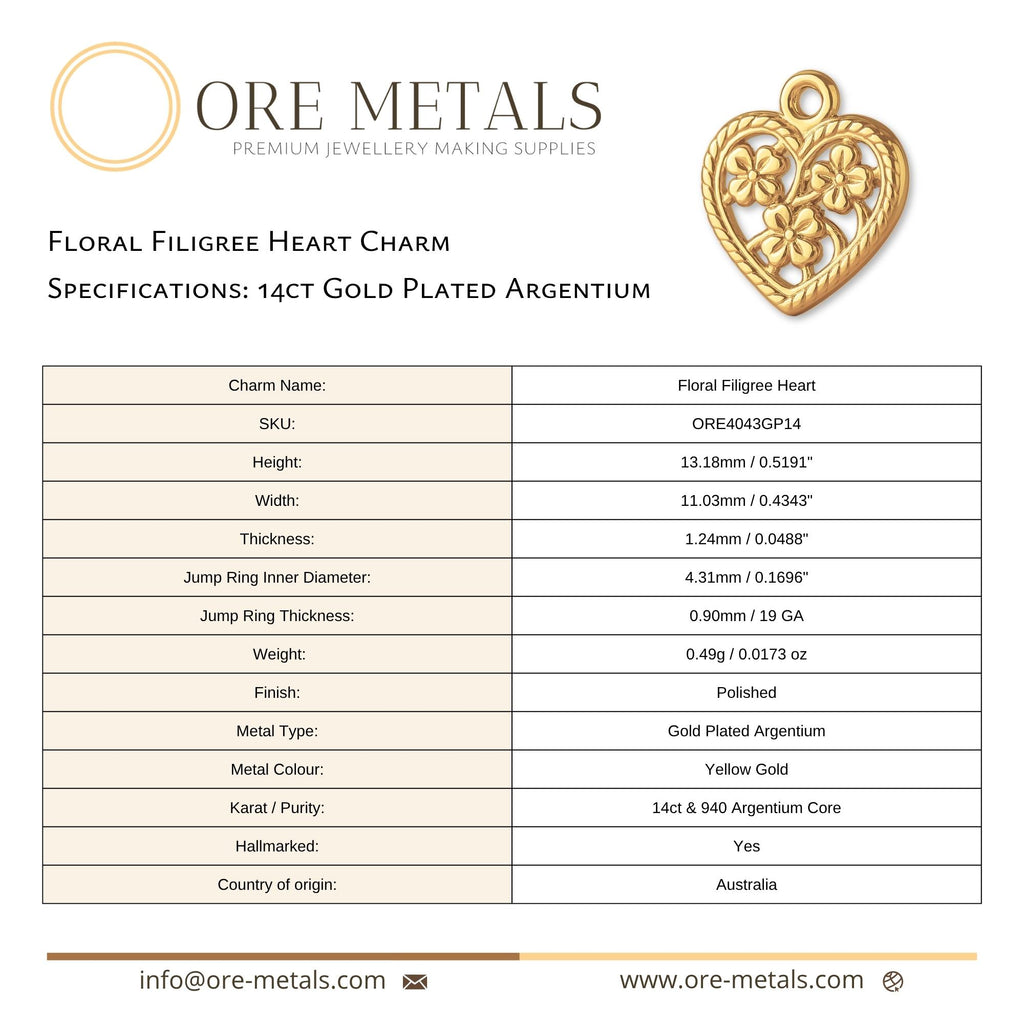 ORE METALS
PREMIUM JEWELLERY MAKING SUPPLIES

Floral Filigree Heart Charm
Specifications: 14ct Gold Plated Argentium

| Charm Name: | Floral Filigree Heart |
|---|---|
| SKU: | ORE4043GP14 |
| Height: | 13.18mm / 0.5191" |
| Width: | 11.03mm / 0.4343" |
| Thickness: | 1.24mm / 0.0488" |
| Jump Ring Inner Diameter: | 4.31mm / 0.1696" |
| Jump Ring Thickness: | 0.90mm / 19 GA |
| Weight: | 0.49g / 0.0173 oz |
| Finish: | Polished |
| Metal Type: | Gold Plated Argentium |
| Metal Colour: | Yellow Gold |
| Karat / Purity: | 14ct & 940 Argentium Core |
| Hallmarked: | Yes |
| Country of origin: | Australia |

info@ore-metals.com www.ore-metals.com